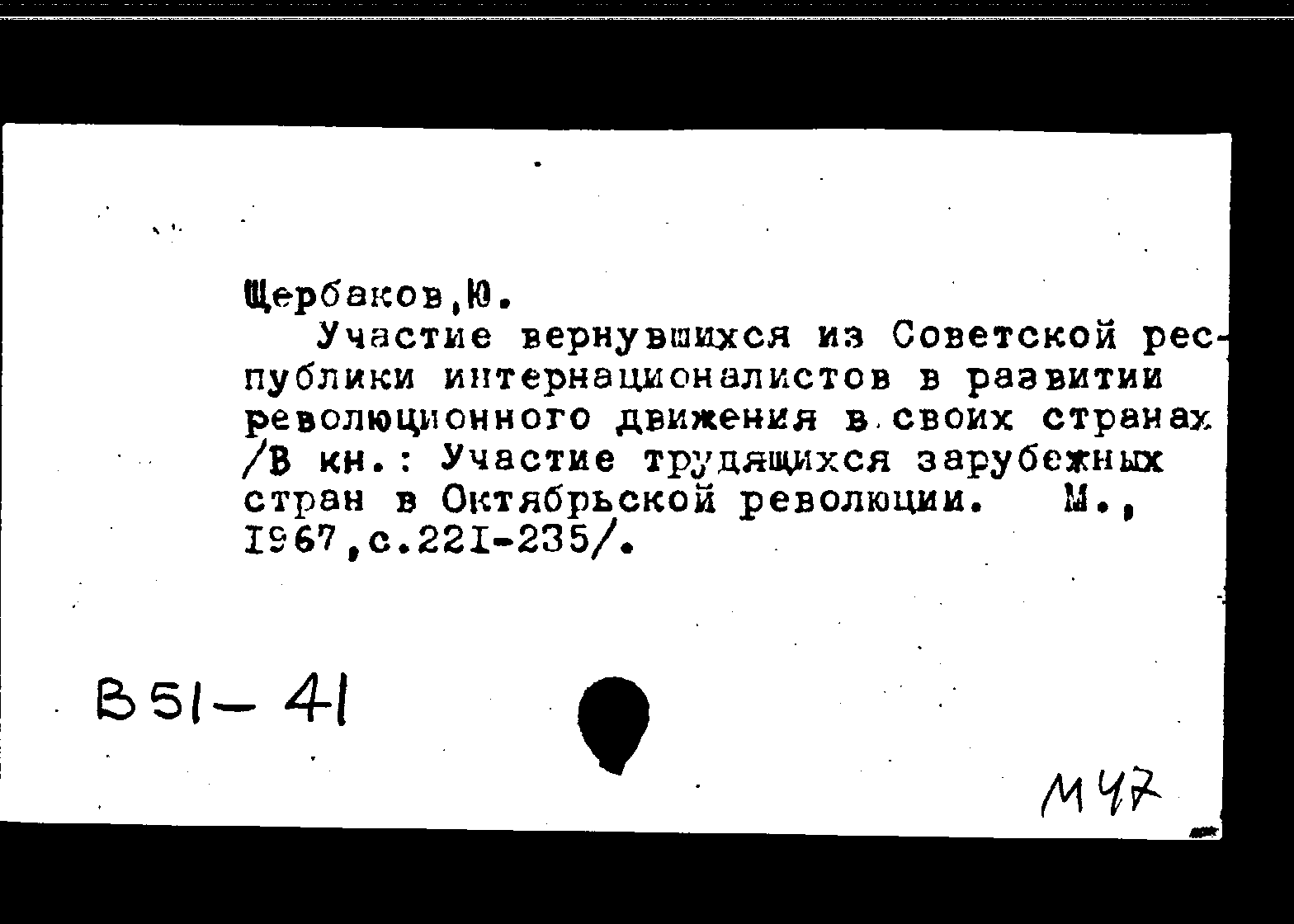 Щербаков,Ю.

Участие вернувшихся из Советской республики интернационалистов в развитии революционного движения в своих странах /В кн.: Участие трудящихся зарубежных стран в Октябрьской революции. М., 1967,с.221-235/.

В51-41

М47